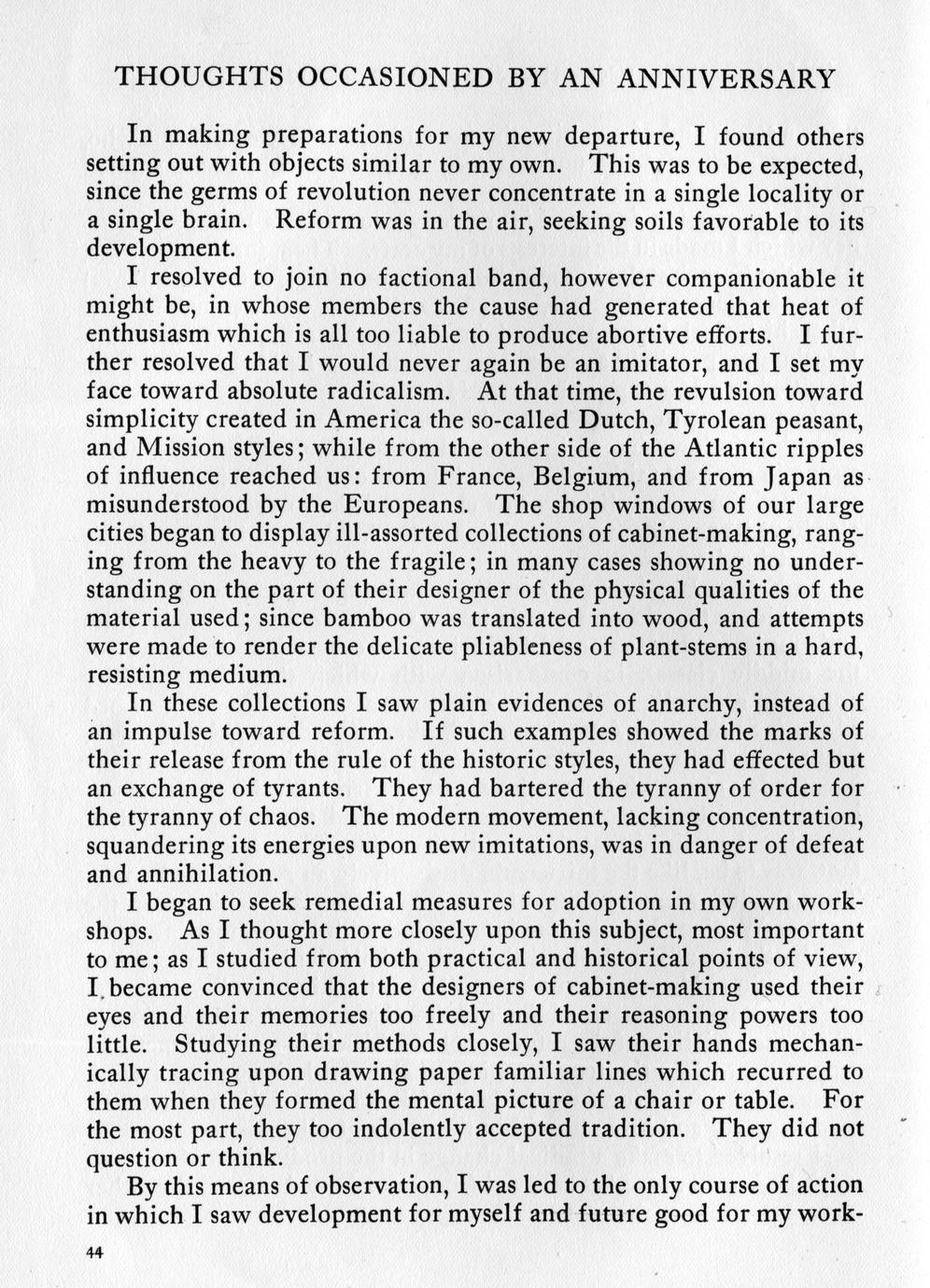 THOUGHTS OCCASIONED BY AN ANNIVERSARY

In making preparations for my new departure, I found others setting out with objects similar to my own. This was to be expected, since the germs of revolution never concentrate in a single locality or a single brain. Reform was in the air, seeking soils favorable to its development.

I resolved to join no factional band, however companionable it might be, in whose members the cause had generated that heat of enthusiasm which is all too liable to produce abortive efforts. I further resolved that I would never again be an imitator, and I set my face toward absolute radicalism. At that time, the revulsion toward simplicity created in America the so-called Dutch, Tyrolean peasant, and Mission styles; while from the other side of the Atlantic ripples of influence reached us: from France, Belgium, and from Japan as misunderstood by the Europeans. The shop windows of our large cities began to display ill-assorted collections of cabinet-making, ranging from the heavy to the fragile; in many cases showing no understanding on the part of their designer of the physical qualities of the material used; since bamboo was translated into wood, and attempts were made to render the delicate pliableness of plant-stems in a hard, resisting medium.

In these collections I saw plain evidences of anarchy, instead of an impulse toward reform. If such examples showed the marks of their release from the rule of the historic styles, they had effected but an exchange of tyrants. They had bartered the tyranny of order for the tyranny of chaos. The modern movement, lacking concentration, squandering its energies upon new imitations, was in danger of defeat and annihilation.

I began to seek remedial measures for adoption in my own workshops. As I thought more closely upon this subject, most important to me; as I studied from both practical and historical points of view, I became convinced that the designers of cabinet-making used their eyes and their memories too freely and their reasoning powers too little. Studying their methods closely, I saw their hands mechanically tracing upon drawing paper familiar lines which recurred to them when they formed the mental picture of a chair or table. For the most part, they too indolently accepted tradition. They did not question or think.

By this means of observation, I was led to the only course of action in which I saw development for myself and future good for my work-

44